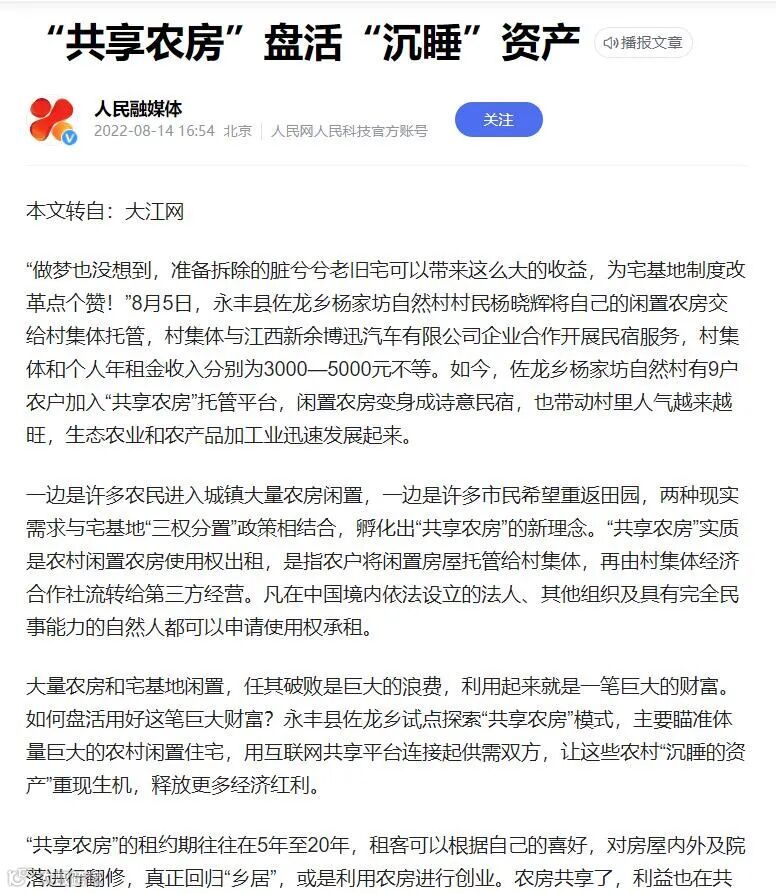 “共享农房”盘活“沉睡”资产

播报文章

人民融媒体

2022-08-14 16:54 北京 | 人民网人民科技官方账号

关注

本文转自：大江网

“做梦也没想到，准备拆除的脏兮兮老旧宅可以带来这么大的收益，为宅基地制度改革点个赞！”8月5日，永丰县佐龙乡杨家坊自然村村民杨晓辉将自己的闲置农房交给村集体托管，村集体与江西新余博迅汽车有限公司企业合作开展民宿服务，村集体和个人年租金收入分别为3000—5000元不等。如今，佐龙乡杨家坊自然村有9户农户加入“共享农房”托管平台，闲置农房变身成诗意民宿，也带动村里人气越来越旺，生态农业和农产品加工业迅速发展起来。

一边是许多农民进入城镇大量农房闲置，一边是许多市民希望重返田园，两种现实需求与宅基地“三权分置”政策相结合，孵化出“共享农房”的新理念。“共享农房”实质是农村闲置农房使用权出租，是指农户将闲置房屋托管给村集体，再由村集体经济合作社流转给第三方经营。凡在中国境内依法设立的法人、其他组织及具有完全民事能力的自然人都可以申请使用权承租。

大量农房和宅基地闲置，任其破败是巨大的浪费，利用起来就是一笔巨大的财富。如何盘活用好这笔巨大财富？永丰县佐龙乡试点探索“共享农房”模式，主要瞄准体量巨大的农村闲置住宅，用互联网共享平台连接起供需双方，让这些农村“沉睡的资产”重现生机，释放更多经济红利。

“共享农房”的租约期往往在5年至20年，租客可以根据自己的喜好，对房屋内外及院落进行翻修，真正回归“乡居”，或是利用农房进行创业。农房共享了，利益也在共